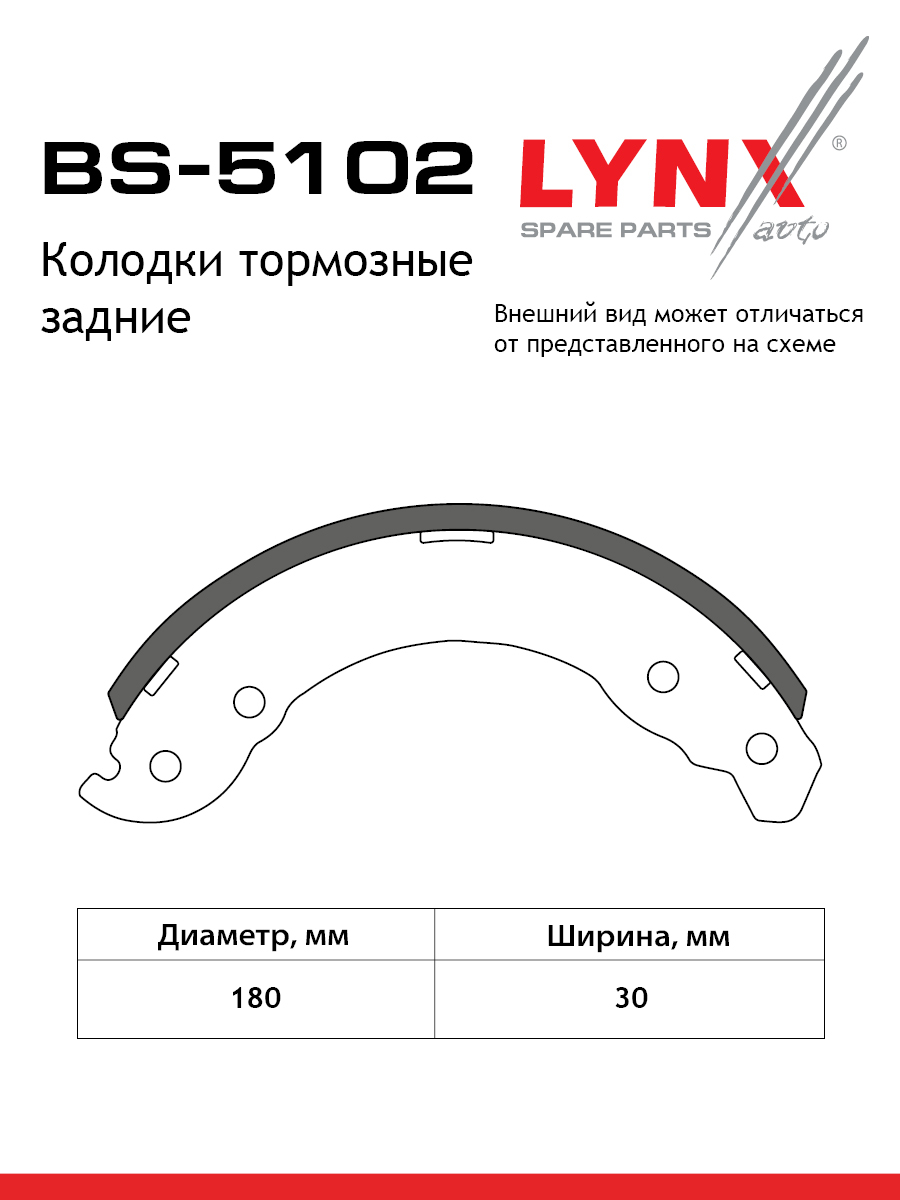 BS-5102

LYNX®
SPARE PARTS auto

Колодки тормозные задние

Внешний вид может отличаться от представленного на схеме

| Диаметр, мм | Ширина, мм |
|---|---|
| 180 | 30 |